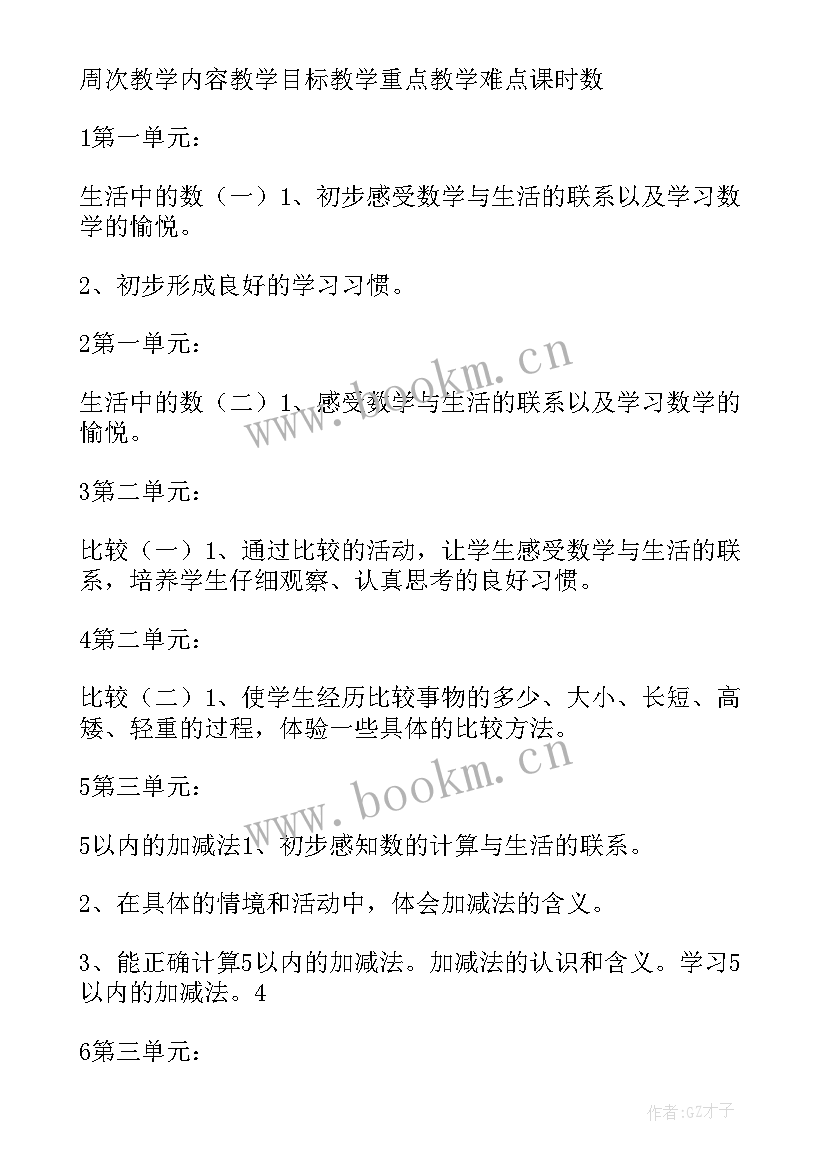 周次教学内容教学目标教学重点教学难点课时数

1第一单元：

生活中的数（一）1、初步感受数学与生活的联系以及学习数学的愉悦。

2、初步形成良好的学习习惯。

2第一单元：

生活中的数（二）1、感受数学与生活的联系以及学习数学的愉悦。

3第二单元：

比较（一）1、通过比较的活动，让学生感受数学与生活的联系，培养学生仔细观察、认真思考的良好习惯。

4第二单元：

比较（二）1、使学生经历比较事物的多少、大小、长短、高矮、轻重的过程，体验一些具体的比较方法。

5第三单元：

5以内的加减法1、初步感知数的计算与生活的联系。

2、在具体的情境和活动中，体会加减法的含义。

3、能正确计算5以内的加减法。加减法的认识和含义。学习5以内的加减法。4

6第三单元：

www.bookm.cn

www.bookm.cn

作者:GZ才子